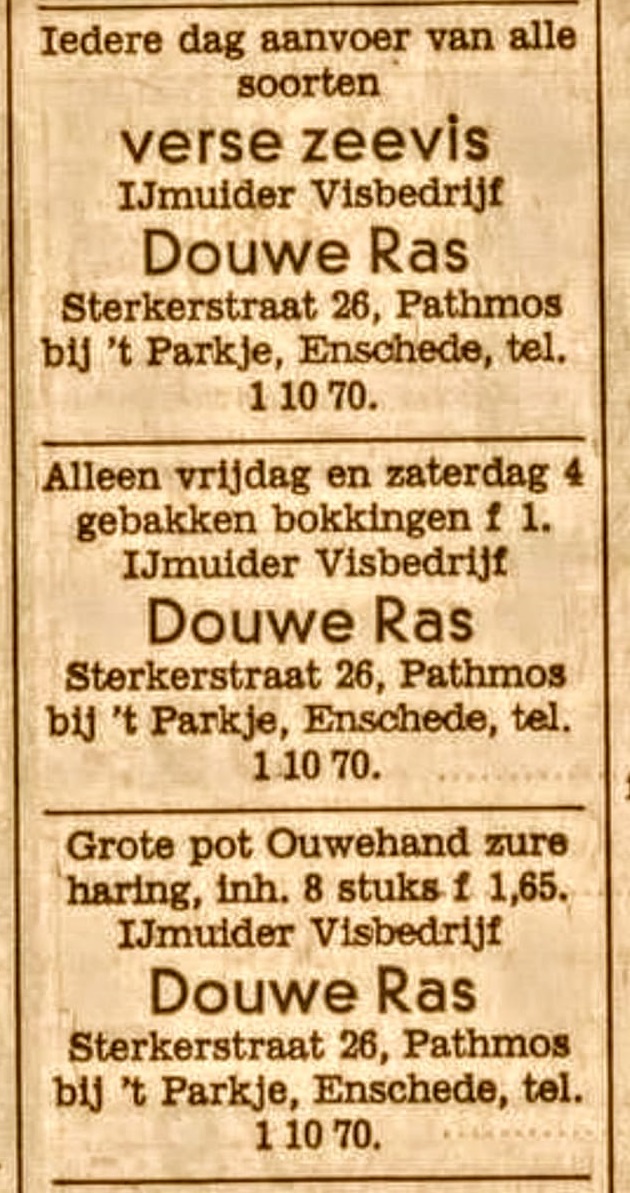 Iedere dag aanvoer van alle soorten

verse zeevis

IJmuider Visbedrijf

Douwe Ras

Sterkerstraat 26, Pathmos bij 't Parkje, Enschede, tel. 1 10 70.

Alleen vrijdag en zaterdag 4 gebakken bokkingen f 1.

IJmuider Visbedrijf

Douwe Ras

Sterkerstraat 26, Pathmos bij 't Parkje, Enschede, tel. 1 10 70.

Grote pot Ouwehand zure haring, inh. 8 stuks f 1,65.

IJmuider Visbedrijf

Douwe Ras

Sterkerstraat 26, Pathmos bij 't Parkje, Enschede, tel. 1 10 70.